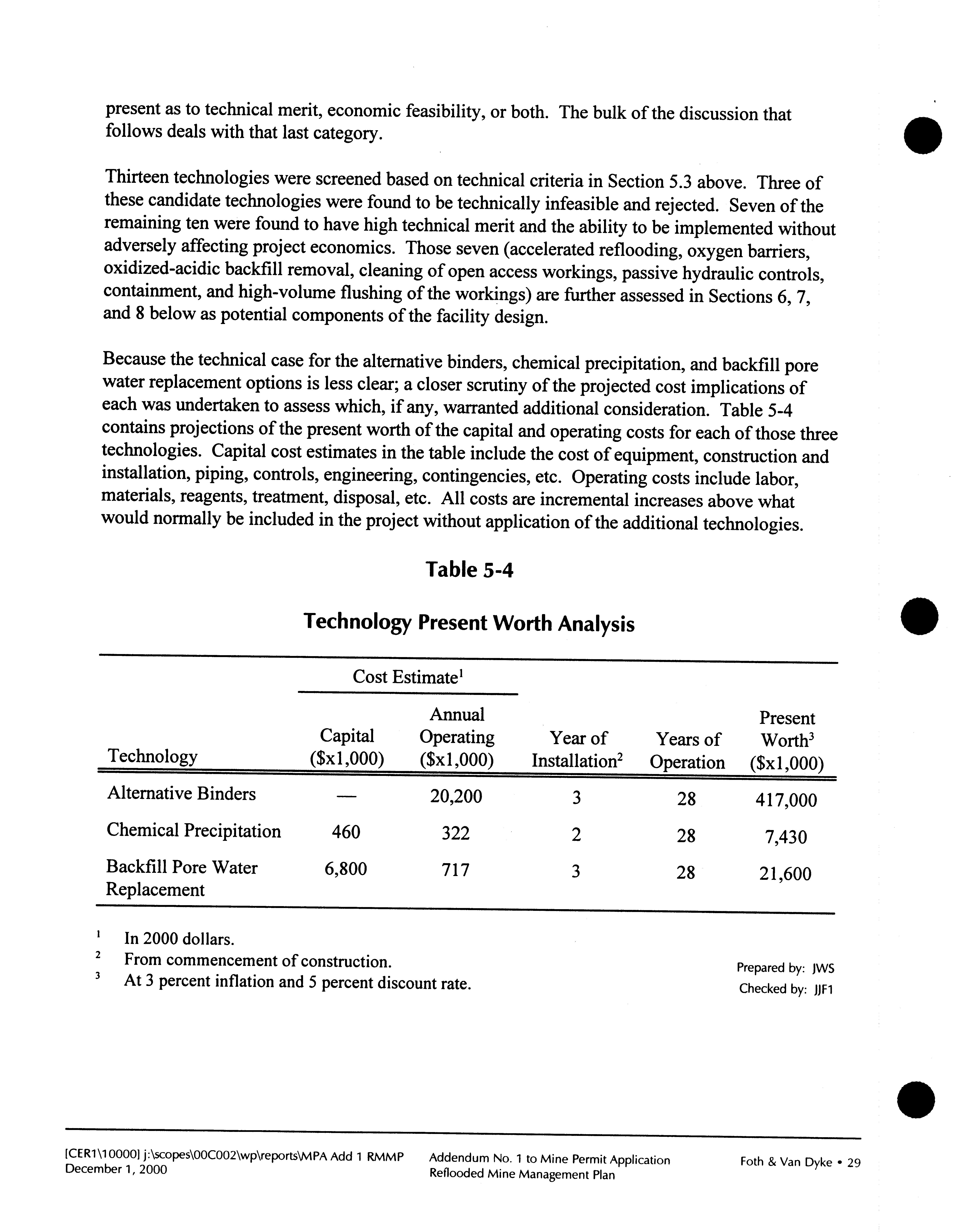 present as to technical merit, economic feasibility, or both. The bulk of the discussion that follows deals with that last category.

Thirteen technologies were screened based on technical criteria in Section 5.3 above. Three of these candidate technologies were found to be technically infeasible and rejected. Seven of the remaining ten were found to have high technical merit and the ability to be implemented without adversely affecting project economics. Those seven (accelerated reflooding, oxygen barriers, oxidized-acidic backfill removal, cleaning of open access workings, passive hydraulic controls, containment, and high-volume flushing of the workings) are further assessed in Sections 6, 7, and 8 below as potential components of the facility design.

Because the technical case for the alternative binders, chemical precipitation, and backfill pore water replacement options is less clear; a closer scrutiny of the projected cost implications of each was undertaken to assess which, if any, warranted additional consideration. Table 5-4 contains projections of the present worth of the capital and operating costs for each of those three technologies. Capital cost estimates in the table include the cost of equipment, construction and installation, piping, controls, engineering, contingencies, etc. Operating costs include labor, materials, reagents, treatment, disposal, etc. All costs are incremental increases above what would normally be included in the project without application of the additional technologies.

Table 5-4

Technology Present Worth Analysis

| Technology | Cost Estimate$^1$ Capital ($x1,000) | Cost Estimate$^1$ Annual Operating ($x1,000) | Year of Installation$^2$ | Years of Operation | Present Worth$^3$ ($x1,000) |
|---|---|---|---|---|---|
| Alternative Binders | — | 20,200 | 3 | 28 | 417,000 |
| Chemical Precipitation | 460 | 322 | 2 | 28 | 7,430 |
| Backfill Pore Water Replacement | 6,800 | 717 | 3 | 28 | 21,600 |

$^1$ In 2000 dollars.
$^2$ From commencement of construction.
$^3$ At 3 percent inflation and 5 percent discount rate.

Prepared by: JWS
Checked by: JJF1

[CER1\10000] j:\scopes\00C002\wp\reports\MPA Add 1 RMMP
December 1, 2000

Addendum No. 1 to Mine Permit Application
Reflooded Mine Management Plan

Foth & Van Dyke • 29